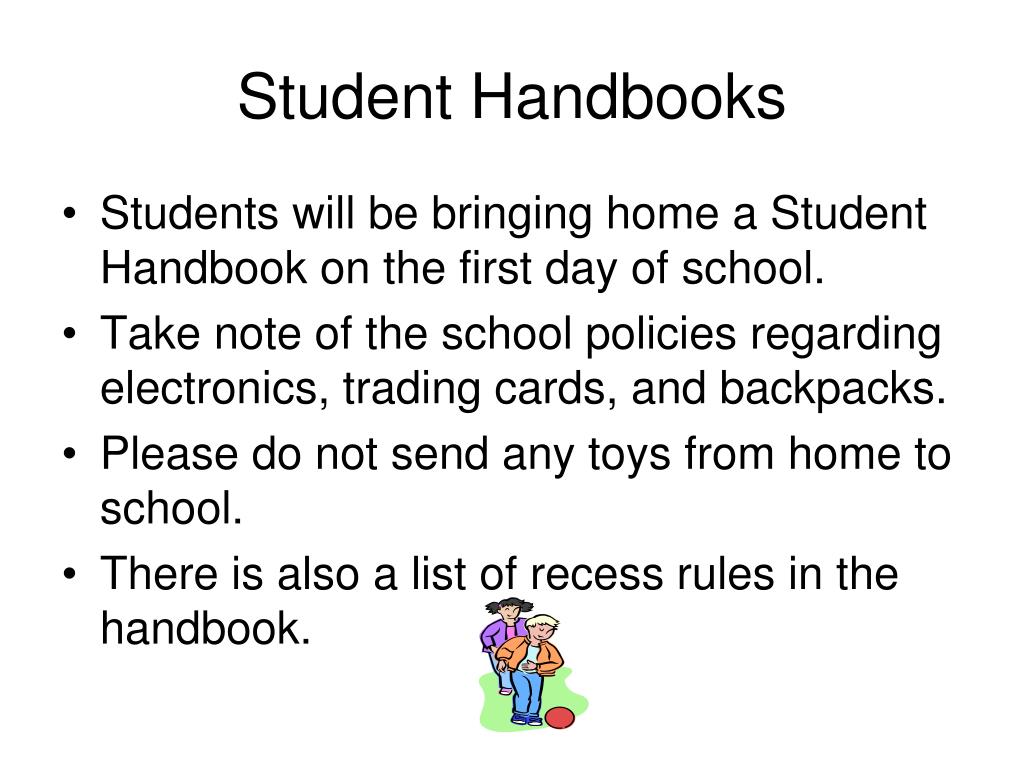 Student Handbooks

• Students will be bringing home a Student Handbook on the first day of school.
• Take note of the school policies regarding electronics, trading cards, and backpacks.
• Please do not send any toys from home to school.
• There is also a list of recess rules in the handbook.